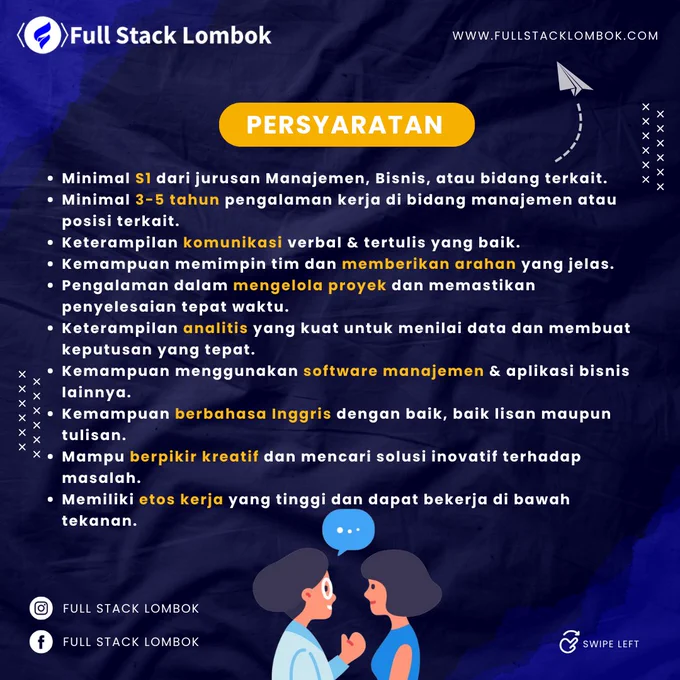 Full Stack Lombok

WWW.FULLSTACKLOMBOK.COM

PERSYARATAN

• Minimal S1 dari jurusan Manajemen, Bisnis, atau bidang terkait.
• Minimal 3-5 tahun pengalaman kerja di bidang manajemen atau posisi terkait.
• Keterampilan komunikasi verbal & tertulis yang baik.
• Kemampuan memimpin tim dan memberikan arahan yang jelas.
• Pengalaman dalam mengelola proyek dan memastikan penyelesaian tepat waktu.
• Keterampilan analitis yang kuat untuk menilai data dan membuat keputusan yang tepat.
• Kemampuan menggunakan software manajemen & aplikasi bisnis lainnya.
• Kemampuan berbahasa Inggris dengan baik, baik lisan maupun tulisan.
• Mampu berpikir kreatif dan mencari solusi inovatif terhadap masalah.
• Memiliki etos kerja yang tinggi dan dapat bekerja di bawah tekanan.

FULL STACK LOMBOK

FULL STACK LOMBOK

SWIPE LEFT